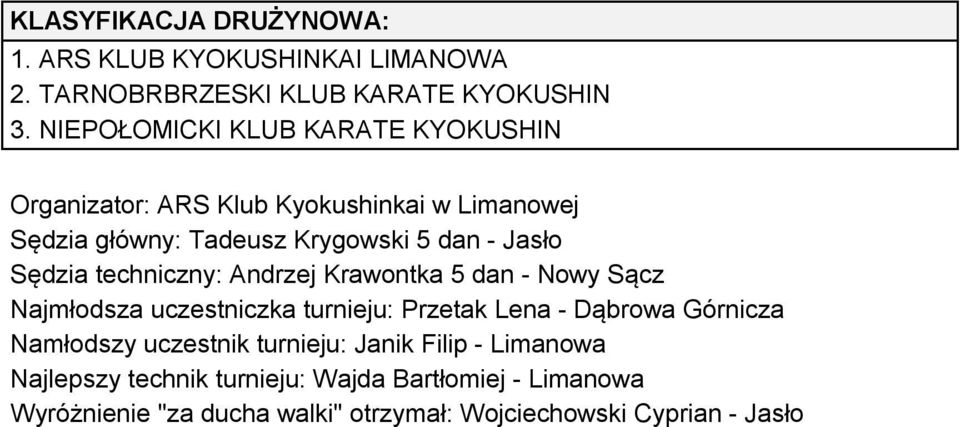 KLASYFIKACJA DRUŻYNOWA:
1. ARS KLUB KYOKUSHINKAI LIMANOWA
2. TARNOBRBRZESKI KLUB KARATE KYOKUSHIN
3. NIEPOŁOMICKI KLUB KARATE KYOKUSHIN

Organizator: ARS Klub Kyokushinkai w Limanowej
Sędzia główny: Tadeusz Krygowski 5 dan - Jasło
Sędzia techniczny: Andrzej Krawontka 5 dan - Nowy Sącz
Najmłodsza uczestniczka turnieju: Przetak Lena - Dąbrowa Górnicza
Namłodszy uczestnik turnieju: Janik Filip - Limanowa
Najlepszy technik turnieju: Wajda Bartłomiej - Limanowa
Wyróżnienie "za ducha walki" otrzymał: Wojciechowski Cyprian - Jasło